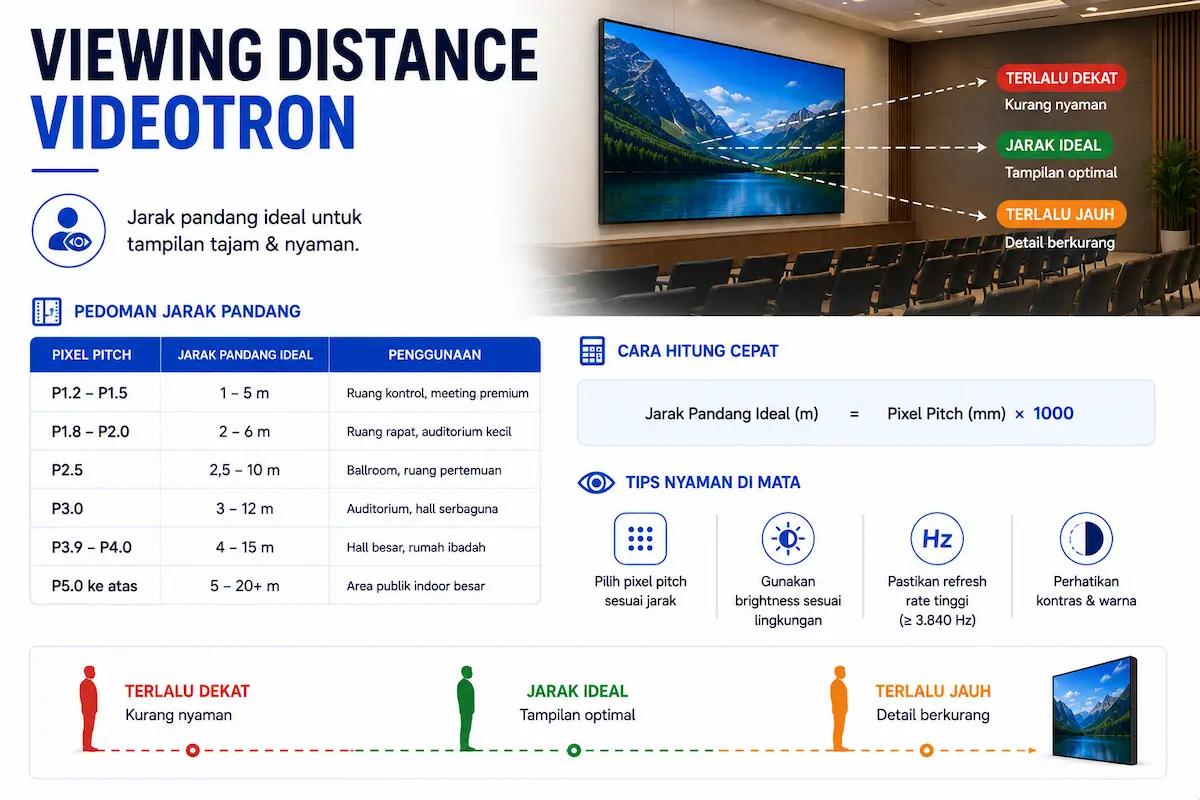 VIEWING DISTANCE VIDEOTRON

Jarak pandang ideal untuk tampilan tajam & nyaman.

TERLALU DEKAT
Kurang nyaman

JARAK IDEAL
Tampilan optimal

TERLALU JAUH
Detail berkurang

PEDOMAN JARAK PANDANG

| PIXEL PITCH | JARAK PANDANG IDEAL | PENGGUNAAN |
|---|---|---|
| P1.2 – P1.5 | 1 – 5 m | Ruang kontrol, meeting premium |
| P1.8 – P2.0 | 2 – 6 m | Ruang rapat, auditorium kecil |
| P2.5 | 2,5 – 10 m | Ballroom, ruang pertemuan |
| P3.0 | 3 – 12 m | Auditorium, hall serbaguna |
| P3.9 – P4.0 | 4 – 15 m | Hall besar, rumah ibadah |
| P5.0 ke atas | 5 – 20+ m | Area publik indoor besar |

CARA HITUNG CEPAT

Jarak Pandang Ideal (m) = Pixel Pitch (mm) × 1000

TIPS NYAMAN DI MATA

Pilih pixel pitch sesuai jarak

Gunakan brightness sesuai lingkungan

Hz
Pastikan refresh rate tinggi (≥ 3.840 Hz)

Perhatikan kontras & warna

TERLALU DEKAT
Kurang nyaman

JARAK IDEAL
Tampilan optimal

TERLALU JAUH
Detail berkurang